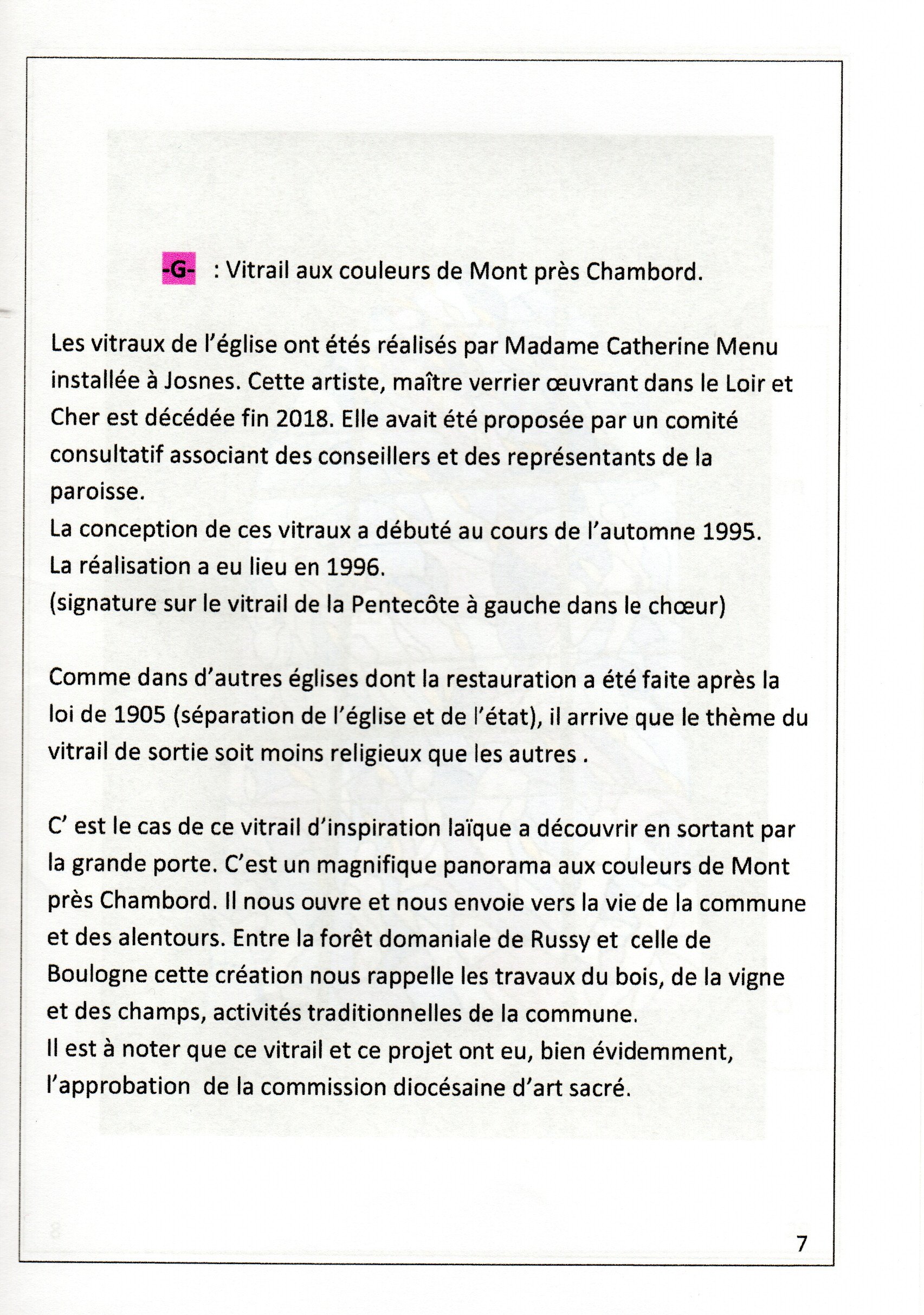 -G- : Vitrail aux couleurs de Mont près Chambord.

Les vitraux de l'église ont étés réalisés par Madame Catherine Menu installée à Josnes. Cette artiste, maître verrier œuvrant dans le Loir et Cher est décédée fin 2018. Elle avait été proposée par un comité consultatif associant des conseillers et des représentants de la paroisse.
La conception de ces vitraux a débuté au cours de l'automne 1995.
La réalisation a eu lieu en 1996.
(signature sur le vitrail de la Pentecôte à gauche dans le chœur)

Comme dans d'autres églises dont la restauration a été faite après la loi de 1905 (séparation de l'église et de l'état), il arrive que le thème du vitrail de sortie soit moins religieux que les autres .

C' est le cas de ce vitrail d'inspiration laïque a découvrir en sortant par la grande porte. C'est un magnifique panorama aux couleurs de Mont près Chambord. Il nous ouvre et nous envoie vers la vie de la commune et des alentours. Entre la forêt domaniale de Russy et celle de Boulogne cette création nous rappelle les travaux du bois, de la vigne et des champs, activités traditionnelles de la commune.
Il est à noter que ce vitrail et ce projet ont eu, bien évidemment, l'approbation de la commission diocésaine d'art sacré.

7